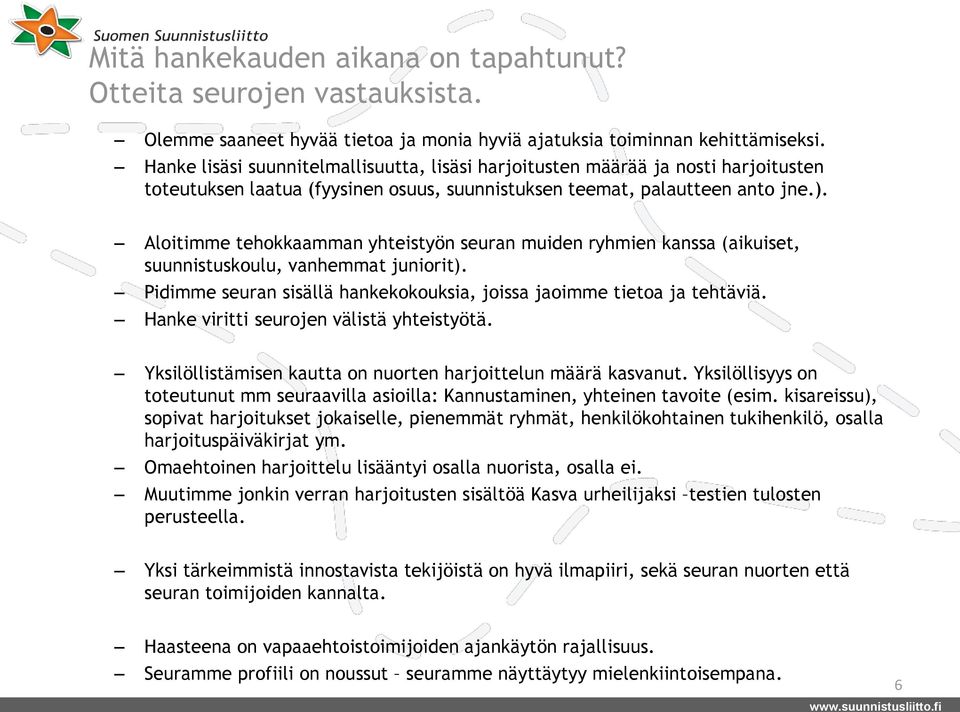 Suomen Suunnistusliitto

Mitä hankekauden aikana on tapahtunut?
Otteita seurojen vastauksista.

– Olemme saaneet hyvää tietoa ja monia hyviä ajatuksia toiminnan kehittämiseksi.
– Hanke lisäsi suunnitelmallisuutta, lisäsi harjoitusten määrää ja nosti harjoitusten toteutuksen laatua (fyysinen osuus, suunnistuksen teemat, palautteen anto jne.).

– Aloitimme tehokkaamman yhteistyön seuran muiden ryhmien kanssa (aikuiset, suunnistuskoulu, vanhemmat juniorit).
– Pidimme seuran sisällä hankekokouksia, joissa jaoimme tietoa ja tehtäviä.
– Hanke viritti seurojen välistä yhteistyötä.

– Yksilöllistämisen kautta on nuorten harjoittelun määrä kasvanut. Yksilöllisyys on toteutunut mm seuraavilla asioilla: Kannustaminen, yhteinen tavoite (esim. kisareissu), sopivat harjoitukset jokaiselle, pienemmät ryhmät, henkilökohtainen tukihenkilö, osalla harjoituspäiväkirjat ym.
– Omaehtoinen harjoittelu lisääntyi osalla nuorista, osalla ei.
– Muutimme jonkin verran harjoitusten sisältöä Kasva urheilijaksi –testien tulosten perusteella.

– Yksi tärkeimmistä innostavista tekijöistä on hyvä ilmapiiri, sekä seuran nuorten että seuran toimijoiden kannalta.

– Haasteena on vapaaehtoistoimijoiden ajankäytön rajallisuus.
– Seuramme profiili on noussut – seuramme näyttäytyy mielenkiintoisempana.

6

www.suunnistusliitto.fi